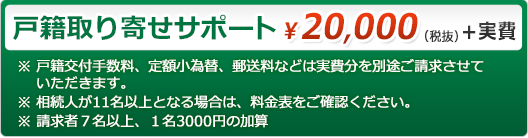 戸籍取り寄せサポート ¥20,000（税抜）＋実費

※ 戸籍交付手数料、定額小為替、郵送料などは実費分を別途ご請求させていただきます。

※ 相続人が11名以上となる場合は、料金表をご確認ください。

※ 請求者７名以上、１名3000円の加算